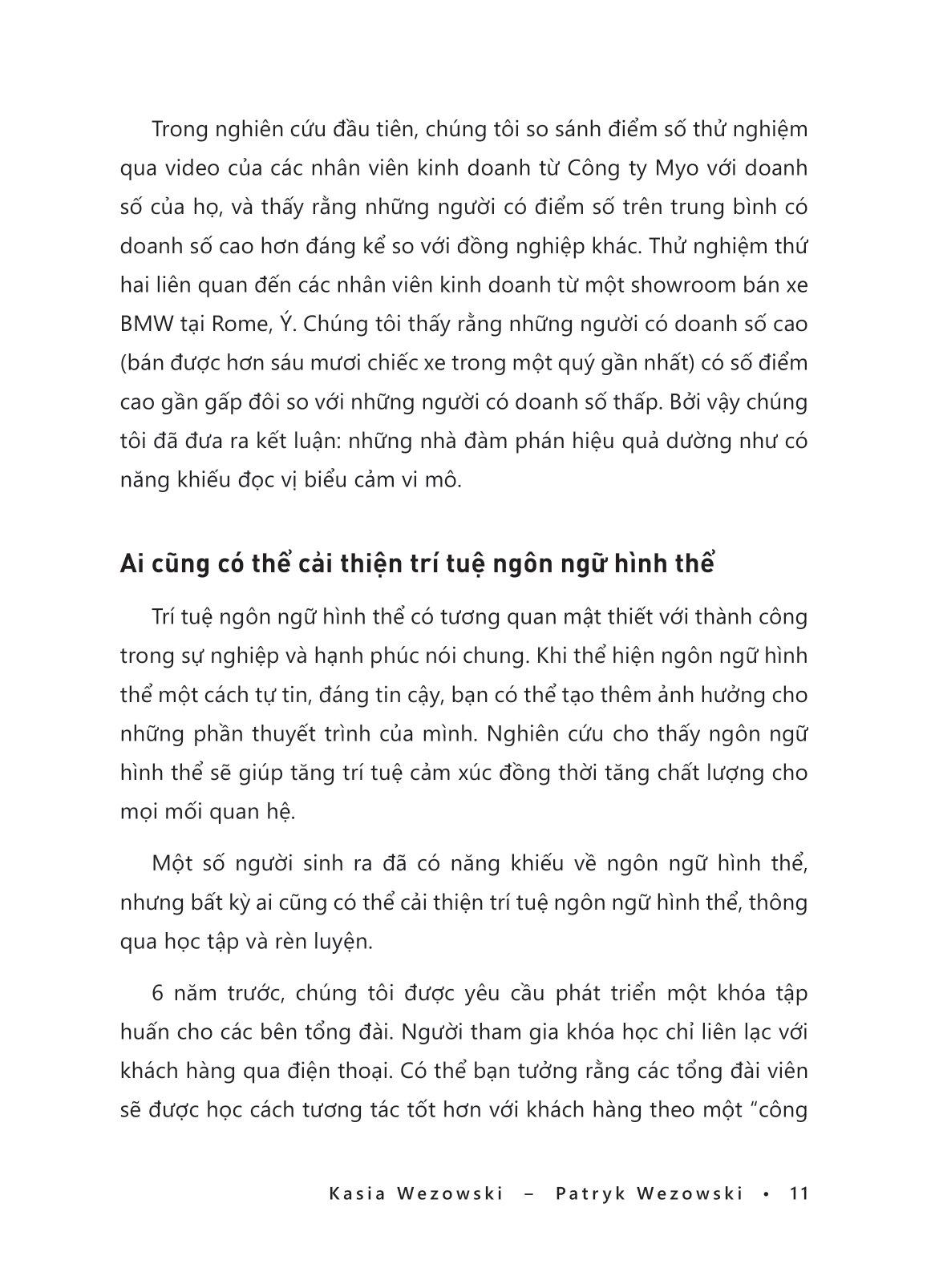 Trong nghiên cứu đầu tiên, chúng tôi so sánh điểm số thử nghiệm qua video của các nhân viên kinh doanh từ Công ty Myo với doanh số của họ, và thấy rằng những người có điểm số trên trung bình có doanh số cao hơn đáng kể so với đồng nghiệp khác. Thử nghiệm thứ hai liên quan đến các nhân viên kinh doanh từ một showroom bán xe BMW tại Rome, Ý. Chúng tôi thấy rằng những người có doanh số cao (bán được hơn sáu mươi chiếc xe trong một quý gần nhất) có số điểm cao gần gấp đôi so với những người có doanh số thấp. Bởi vậy chúng tôi đã đưa ra kết luận: những nhà đàm phán hiệu quả dường như có năng khiếu đọc vị biểu cảm vi mô.

Ai cũng có thể cải thiện trí tuệ ngôn ngữ hình thể

Trí tuệ ngôn ngữ hình thể có tương quan mật thiết với thành công trong sự nghiệp và hạnh phúc nói chung. Khi thể hiện ngôn ngữ hình thể một cách tự tin, đáng tin cậy, bạn có thể tạo thêm ảnh hưởng cho những phần thuyết trình của mình. Nghiên cứu cho thấy ngôn ngữ hình thể sẽ giúp tăng trí tuệ cảm xúc đồng thời tăng chất lượng cho mọi mối quan hệ.

Một số người sinh ra đã có năng khiếu về ngôn ngữ hình thể, nhưng bất kỳ ai cũng có thể cải thiện trí tuệ ngôn ngữ hình thể, thông qua học tập và rèn luyện.

6 năm trước, chúng tôi được yêu cầu phát triển một khóa tập huấn cho các bên tổng đài. Người tham gia khóa học chỉ liên lạc với khách hàng qua điện thoại. Có thể bạn tưởng rằng các tổng đài viên sẽ được học cách tương tác tốt hơn với khách hàng theo một “công

Kasia Wezowski – Patryk Wezowski • 11